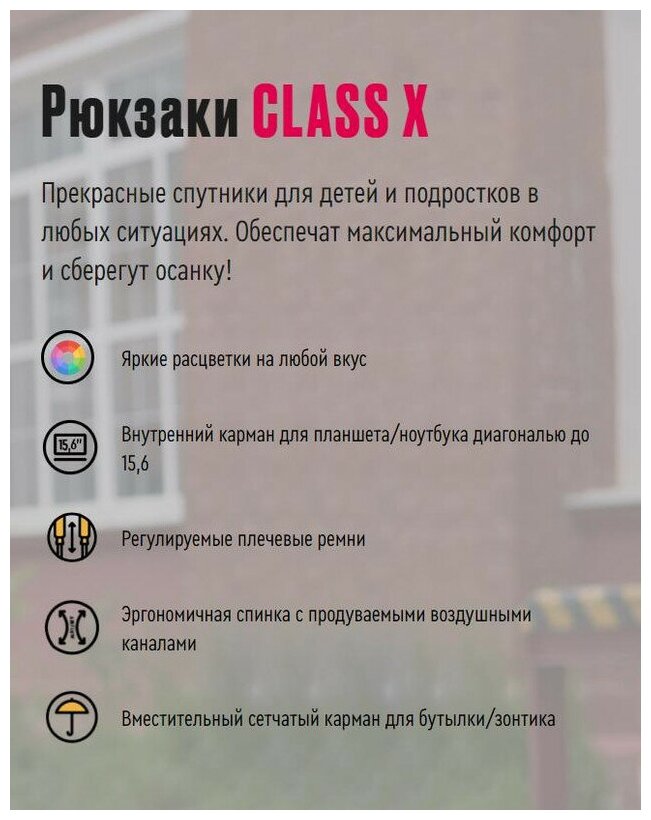 Рюкзаки CLASS X

Прекрасные спутники для детей и подростков в любых ситуациях. Обеспечат максимальный комфорт и сберегут осанку!

Яркие расцветки на любой вкус

15,6"

Внутренний карман для планшета/ноутбука диагональю до 15,6

Регулируемые плечевые ремни

Эргономичная спинка с продуваемыми воздушными каналами

Вместительный сетчатый карман для бутылки/зонтика